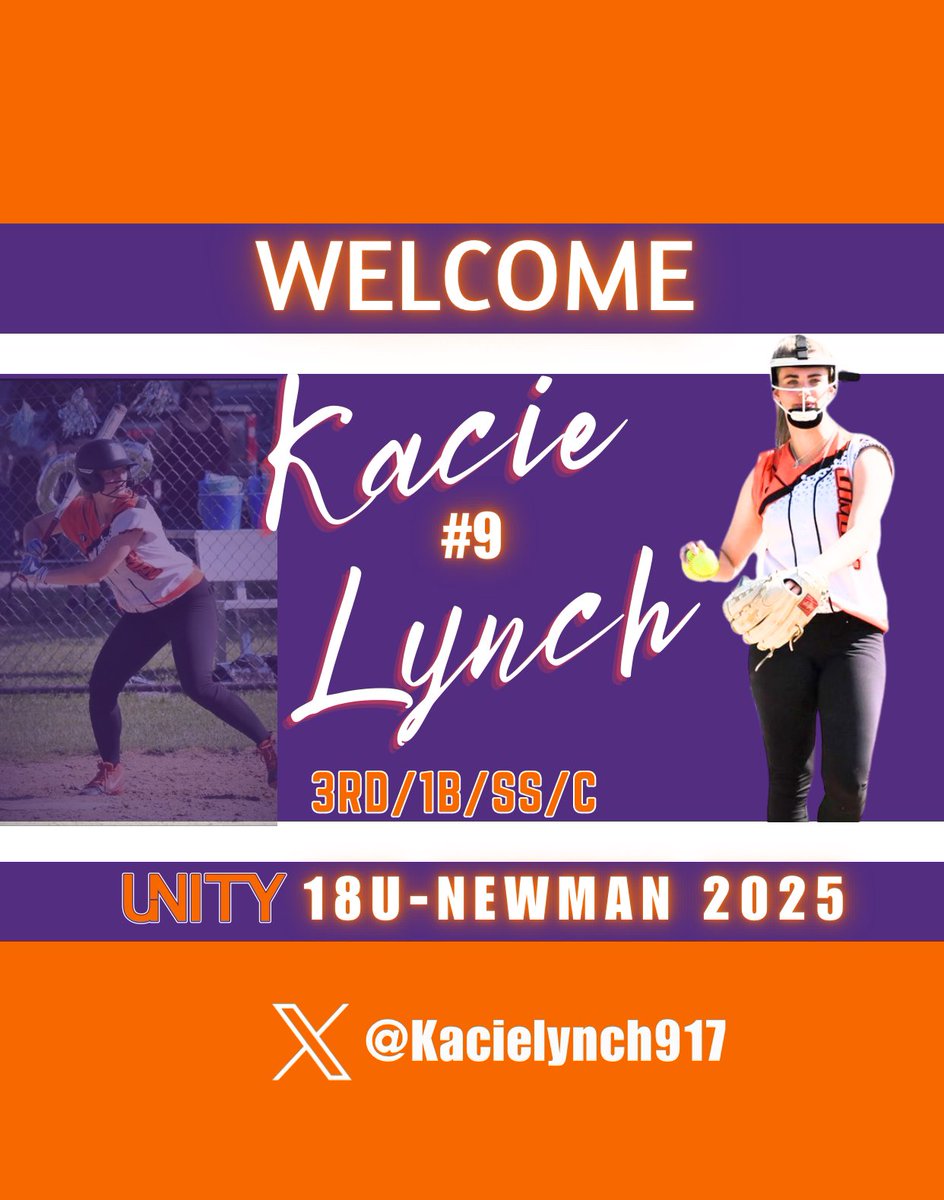 WELCOME

Kacie
#9
Lynch

3RD/1B/SS/C

UNITY 18U-NEWMAN 2025

@Kacielynch917